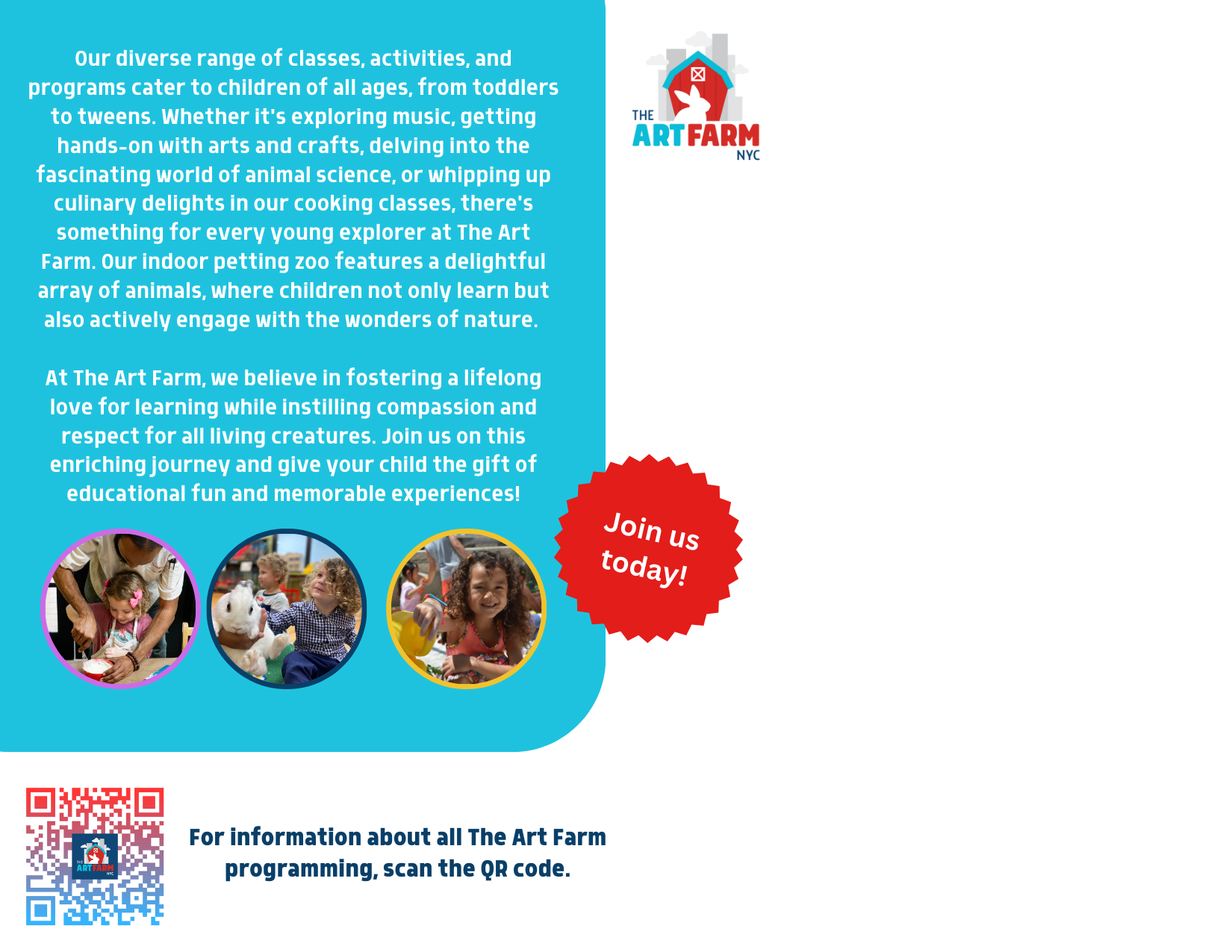 Our diverse range of classes, activities, and programs cater to children of all ages, from toddlers to tweens. Whether it's exploring music, getting hands-on with arts and crafts, delving into the fascinating world of animal science, or whipping up culinary delights in our cooking classes, there's something for every young explorer at The Art Farm. Our indoor petting zoo features a delightful array of animals, where children not only learn but also actively engage with the wonders of nature.

At The Art Farm, we believe in fostering a lifelong love for learning while instilling compassion and respect for all living creatures. Join us on this enriching journey and give your child the gift of educational fun and memorable experiences!

THE
ART FARM
NYC

Join us today!

For information about all The Art Farm programming, scan the QR code.